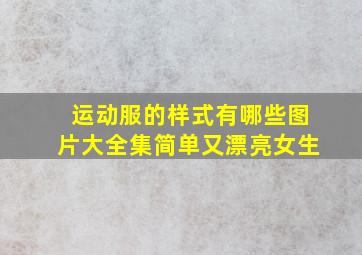 运动服的样式有哪些图片大全集简单又漂亮女生